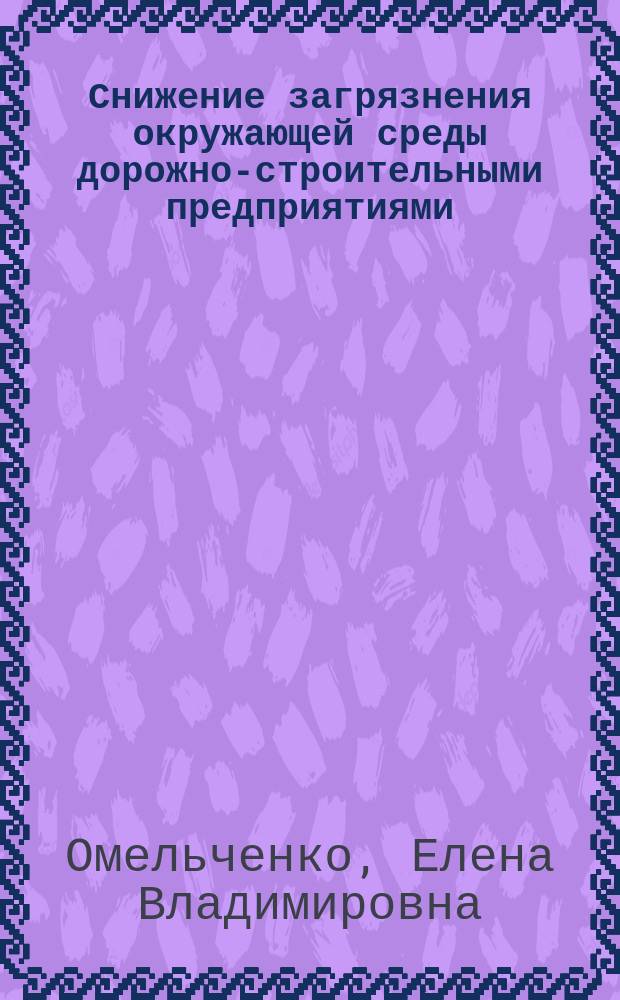 Снижение загрязнения окружающей среды дорожно-строительными предприятиями

Омельченко, Елена Владимировна